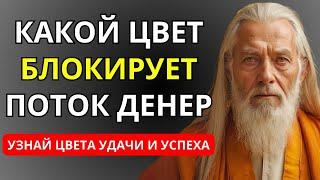 КАКОЙ ЦВЕТ
БЛОКИРУЕТ
ПОТОК ДЕНЕР
УЗНАЙ ЦВЕТА УДАЧИ И УСПЕХА